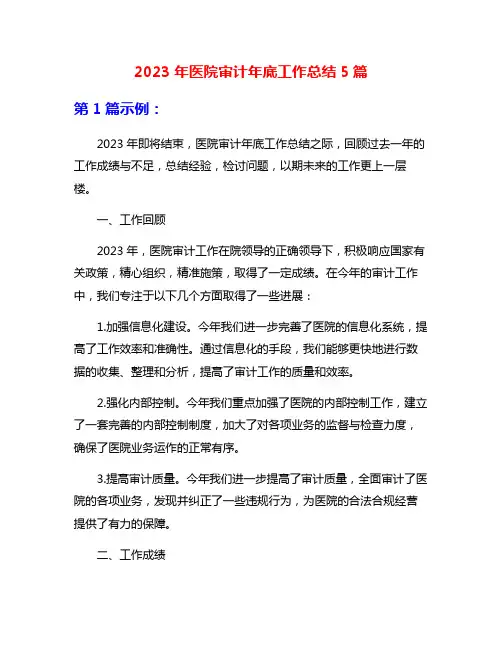 2023 年医院审计年底工作总结 5 篇

第 1 篇示例：

2023 年即将结束，医院审计年底工作总结之际，回顾过去一年的工作成绩与不足，总结经验，检讨问题，以期未来的工作更上一层楼。

一、工作回顾

2023 年，医院审计工作在院领导的正确领导下，积极响应国家有关政策，精心组织，精准施策，取得了一定成绩。在今年的审计工作中，我们专注于以下几个方面取得了一些进展：

1.加强信息化建设。今年我们进一步完善了医院的信息化系统，提高了工作效率和准确性。通过信息化的手段，我们能够更快地进行数据的收集、整理和分析，提高了审计工作的质量和效率。

2.强化内部控制。今年我们重点加强了医院的内部控制工作，建立了一套完善的内部控制制度，加大了对各项业务的监督与检查力度，确保了医院业务运作的正常有序。

3.提高审计质量。今年我们进一步提高了审计质量，全面审计了医院的各项业务，发现并纠正了一些违规行为，为医院的合法合规经营提供了有力的保障。

二、工作成绩